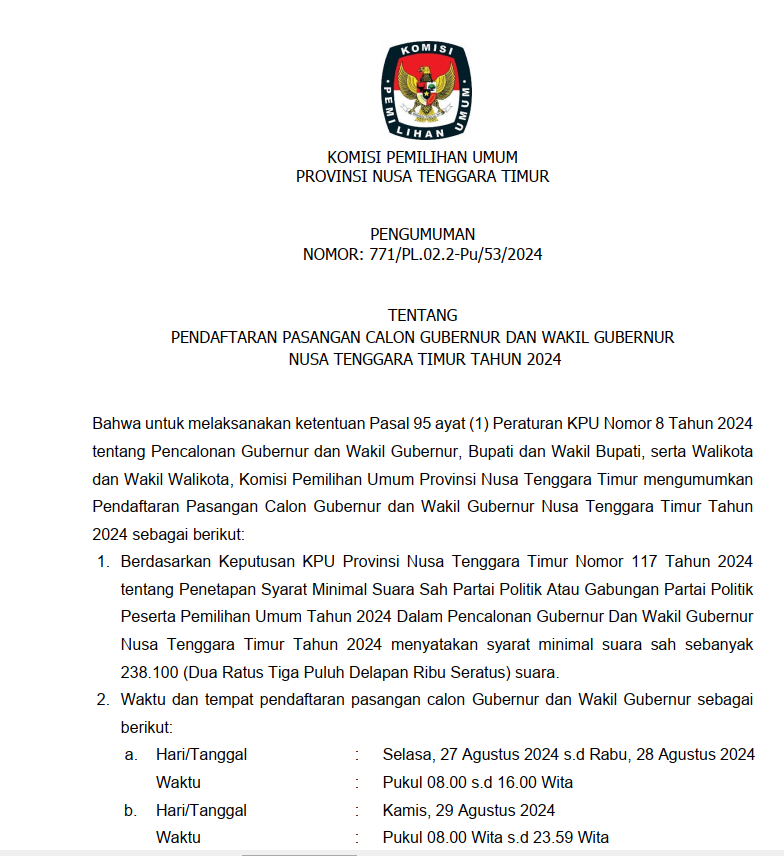 KOMISI PEMILIHAN UMUM

KOMISI PEMILIHAN UMUM
PROVINSI NUSA TENGGARA TIMUR

PENGUMUMAN
NOMOR: 771/PL.02.2-Pu/53/2024

TENTANG
PENDAFTARAN PASANGAN CALON GUBERNUR DAN WAKIL GUBERNUR
NUSA TENGGARA TIMUR TAHUN 2024

Bahwa untuk melaksanakan ketentuan Pasal 95 ayat (1) Peraturan KPU Nomor 8 Tahun 2024 tentang Pencalonan Gubernur dan Wakil Gubernur, Bupati dan Wakil Bupati, serta Walikota dan Wakil Walikota, Komisi Pemilihan Umum Provinsi Nusa Tenggara Timur mengumumkan Pendaftaran Pasangan Calon Gubernur dan Wakil Gubernur Nusa Tenggara Timur Tahun 2024 sebagai berikut:

1. Berdasarkan Keputusan KPU Provinsi Nusa Tenggara Timur Nomor 117 Tahun 2024 tentang Penetapan Syarat Minimal Suara Sah Partai Politik Atau Gabungan Partai Politik Peserta Pemilihan Umum Tahun 2024 Dalam Pencalonan Gubernur Dan Wakil Gubernur Nusa Tenggara Timur Tahun 2024 menyatakan syarat minimal suara sah sebanyak 238.100 (Dua Ratus Tiga Puluh Delapan Ribu Seratus) suara.

2. Waktu dan tempat pendaftaran pasangan calon Gubernur dan Wakil Gubernur sebagai berikut:
a. Hari/Tanggal : Selasa, 27 Agustus 2024 s.d Rabu, 28 Agustus 2024
Waktu : Pukul 08.00 s.d 16.00 Wita
b. Hari/Tanggal : Kamis, 29 Agustus 2024
Waktu : Pukul 08.00 Wita s.d 23.59 Wita